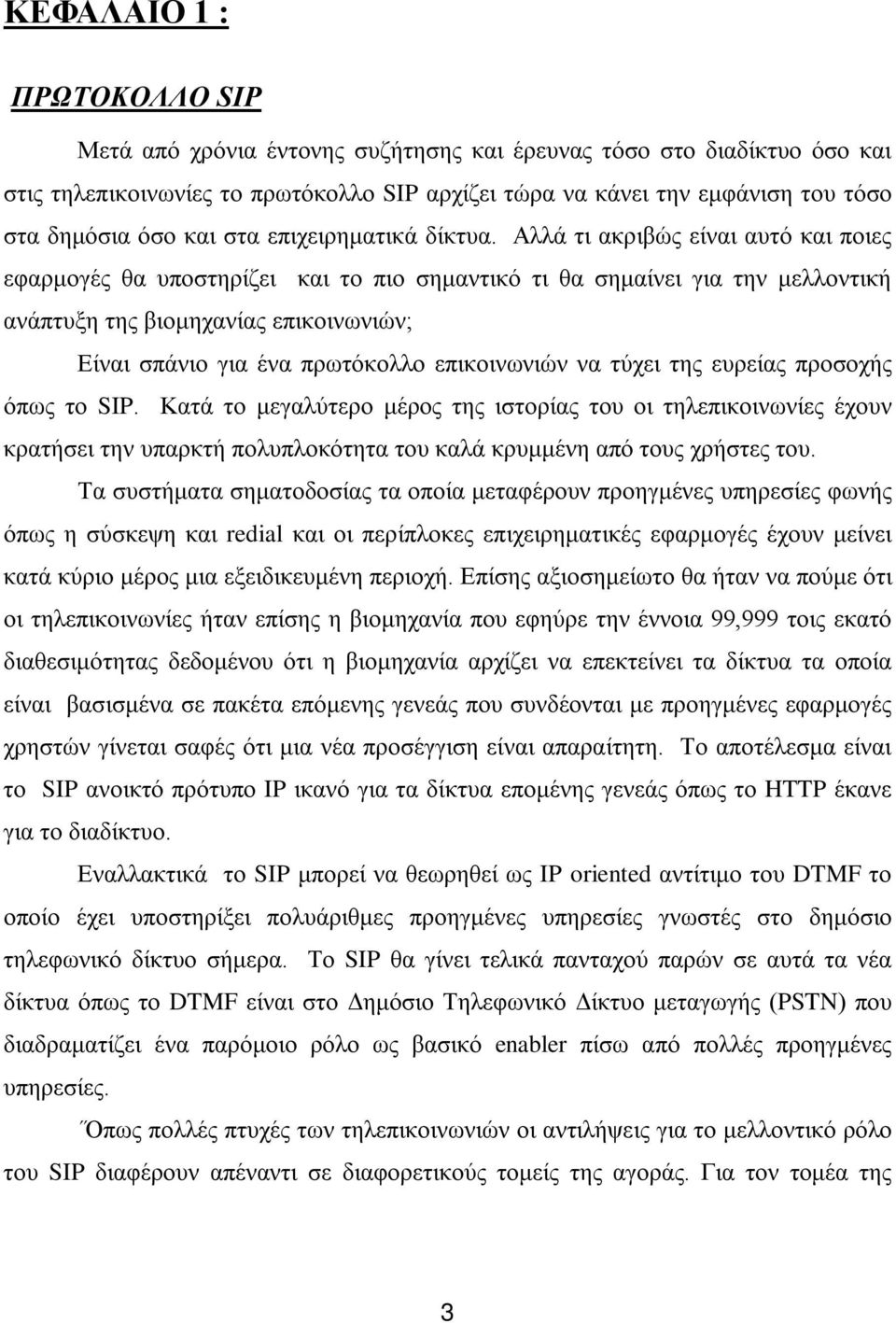 ΚΕΦΑΛΑΙΟ 1 :

ΠΡΩΤΟΚΟΛΛΟ SIP

Μετά από χρόνια έντονης συζήτησης και έρευνας τόσο στο διαδίκτυο όσο και στις τηλεπικοινωνίες το πρωτόκολλο SIP αρχίζει τώρα να κάνει την εμφάνιση του τόσο στα δημόσια όσο και στα επιχειρηματικά δίκτυα. Αλλά τι ακριβώς είναι αυτό και ποιες εφαρμογές θα υποστηρίζει και το πιο σημαντικό τι θα σημαίνει για την μελλοντική ανάπτυξη της βιομηχανίας επικοινωνιών;

Είναι σπάνιο για ένα πρωτόκολλο επικοινωνιών να τύχει της ευρείας προσοχής όπως το SIP. Κατά το μεγαλύτερο μέρος της ιστορίας του οι τηλεπικοινωνίες έχουν κρατήσει την υπαρκτή πολυπλοκότητα του καλά κρυμμένη από τους χρήστες του.

Τα συστήματα σηματοδοσίας τα οποία μεταφέρουν προηγμένες υπηρεσίες φωνής όπως η σύσκεψη και redial και οι περίπλοκες επιχειρηματικές εφαρμογές έχουν μείνει κατά κύριο μέρος μια εξειδικευμένη περιοχή. Επίσης αξιοσημείωτο θα ήταν να πούμε ότι οι τηλεπικοινωνίες ήταν επίσης η βιομηχανία που εφηύρε την έννοια 99,999 τοις εκατό διαθεσιμότητας δεδομένου ότι η βιομηχανία αρχίζει να επεκτείνει τα δίκτυα τα οποία είναι βασισμένα σε πακέτα επόμενης γενεάς που συνδέονται με προηγμένες εφαρμογές χρηστών γίνεται σαφές ότι μια νέα προσέγγιση είναι απαραίτητη. Το αποτέλεσμα είναι το SIP ανοικτό πρότυπο IP ικανό για τα δίκτυα επομένης γενεάς όπως το HTTP έκανε για το διαδίκτυο.

Εναλλακτικά το SIP μπορεί να θεωρηθεί ως IP oriented αντίτιμο του DTMF το οποίο έχει υποστηρίξει πολυάριθμες προηγμένες υπηρεσίες γνωστές στο δημόσιο τηλεφωνικό δίκτυο σήμερα. Το SIP θα γίνει τελικά πανταχού παρών σε αυτά τα νέα δίκτυα όπως το DTMF είναι στο Δημόσιο Τηλεφωνικό Δίκτυο μεταγωγής (PSTN) που διαδραματίζει ένα παρόμοιο ρόλο ως βασικό enabler πίσω από πολλές προηγμένες υπηρεσίες.

Όπως πολλές πτυχές των τηλεπικοινωνιών οι αντιλήψεις για το μελλοντικό ρόλο του SIP διαφέρουν απέναντι σε διαφορετικούς τομείς της αγοράς. Για τον τομέα της

3